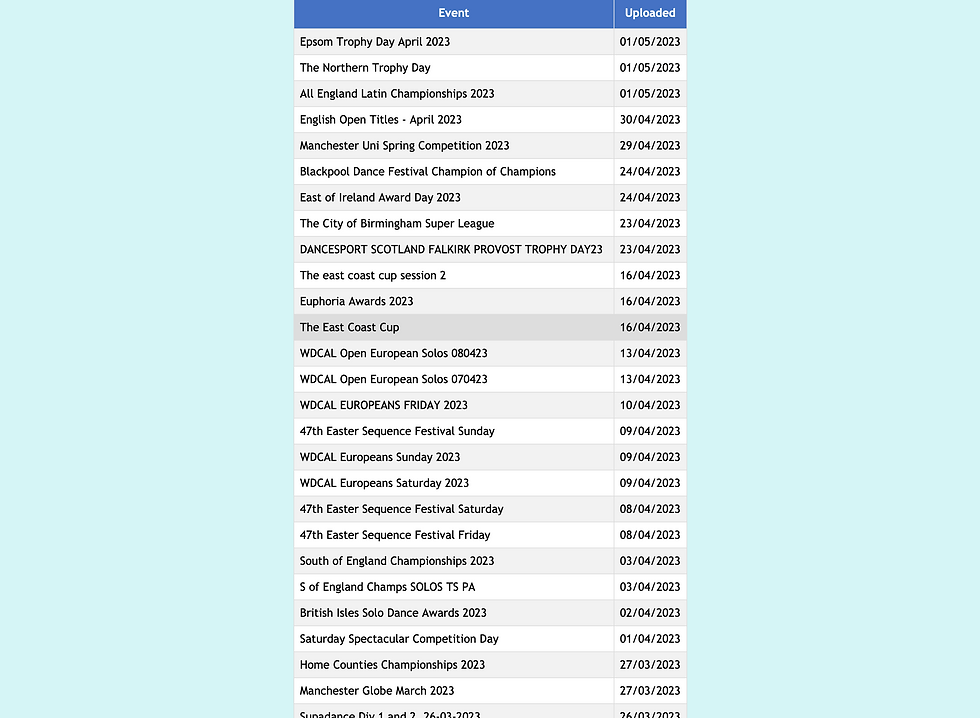 | Event | Uploaded |
|---|---|
| Epsom Trophy Day April 2023 | 01/05/2023 |
| The Northern Trophy Day | 01/05/2023 |
| All England Latin Championships 2023 | 01/05/2023 |
| English Open Titles - April 2023 | 30/04/2023 |
| Manchester Uni Spring Competition 2023 | 29/04/2023 |
| Blackpool Dance Festival Champion of Champions | 24/04/2023 |
| East of Ireland Award Day 2023 | 24/04/2023 |
| The City of Birmingham Super League | 23/04/2023 |
| DANCESPORT SCOTLAND FALKIRK PROVOST TROPHY DAY23 | 23/04/2023 |
| The east coast cup session 2 | 16/04/2023 |
| Euphoria Awards 2023 | 16/04/2023 |
| The East Coast Cup | 16/04/2023 |
| WDCAL Open European Solos 080423 | 13/04/2023 |
| WDCAL Open European Solos 070423 | 13/04/2023 |
| WDCAL EUROPEANS FRIDAY 2023 | 10/04/2023 |
| 47th Easter Sequence Festival Sunday | 09/04/2023 |
| WDCAL Europeans Sunday 2023 | 09/04/2023 |
| WDCAL Europeans Saturday 2023 | 09/04/2023 |
| 47th Easter Sequence Festival Saturday | 08/04/2023 |
| 47th Easter Sequence Festival Friday | 08/04/2023 |
| South of England Championships 2023 | 03/04/2023 |
| S of England Champs SOLOS TS PA | 03/04/2023 |
| British Isles Solo Dance Awards 2023 | 02/04/2023 |
| Saturday Spectacular Competition Day | 01/04/2023 |
| Home Counties Championships 2023 | 27/03/2023 |
| Manchester Globe March 2023 | 27/03/2023 |
| Supadance Div 1 and 2 26-03-2023 | 26/03/2023 |